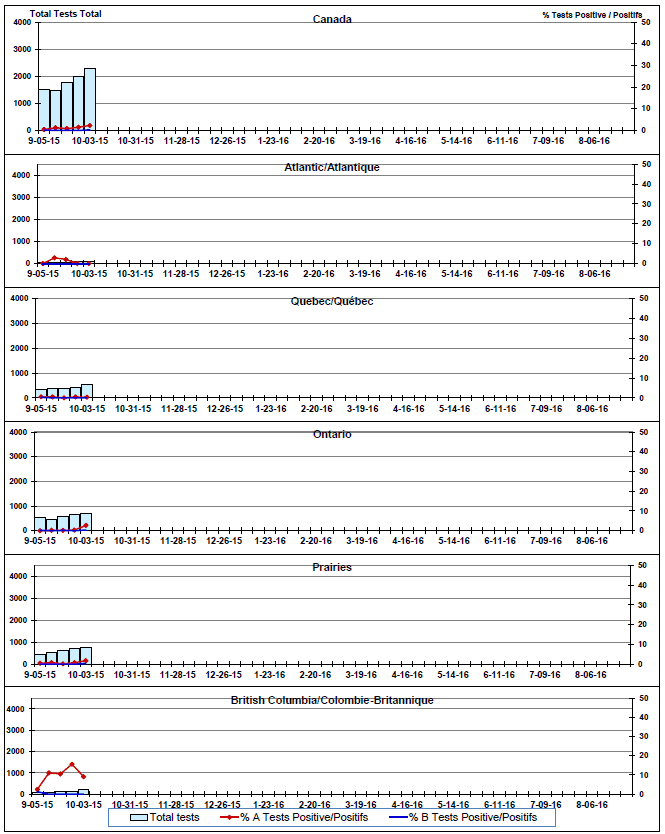 Total Tests Total

Canada

% Tests Positive / Positifs

4000
3000
2000
1000
0

50
40
30
20
10
0

9-05-15 10-03-15 10-31-15 11-28-15 12-26-15 1-23-16 2-20-16 3-19-16 4-16-16 5-14-16 6-11-16 7-09-16 8-06-16

Atlantic/Atlantique

4000
3000
2000
1000
0

50
40
30
20
10
0

9-05-15 10-03-15 10-31-15 11-28-15 12-26-15 1-23-16 2-20-16 3-19-16 4-16-16 5-14-16 6-11-16 7-09-16 8-06-16

Quebec/Québec

4000
3000
2000
1000
0

50
40
30
20
10
0

9-05-15 10-03-15 10-31-15 11-28-15 12-26-15 1-23-16 2-20-16 3-19-16 4-16-16 5-14-16 6-11-16 7-09-16 8-06-16

Ontario

4000
3000
2000
1000
0

50
40
30
20
10
0

9-05-15 10-03-15 10-31-15 11-28-15 12-26-15 1-23-16 2-20-16 3-19-16 4-16-16 5-14-16 6-11-16 7-09-16 8-06-16

Prairies

4000
3000
2000
1000
0

50
40
30
20
10
0

9-05-15 10-03-15 10-31-15 11-28-15 12-26-15 1-23-16 2-20-16 3-19-16 4-16-16 5-14-16 6-11-16 7-09-16 8-06-16

British Columbia/Colombie-Britannique

4000
3000
2000
1000
0

50
40
30
20
10
0

9-05-15 10-03-15 10-31-15 11-28-15 12-26-15 1-23-16 2-20-16 3-19-16 4-16-16 5-14-16 6-11-16 7-09-16 8-06-16

Total tests
% A Tests Positive/Positifs
% B Tests Positive/Positifs